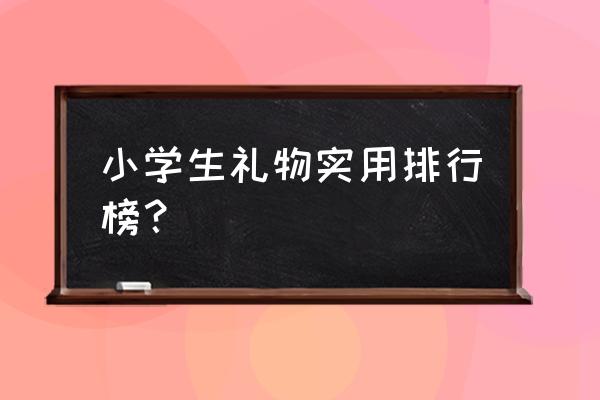 小学生礼物实用排行榜？